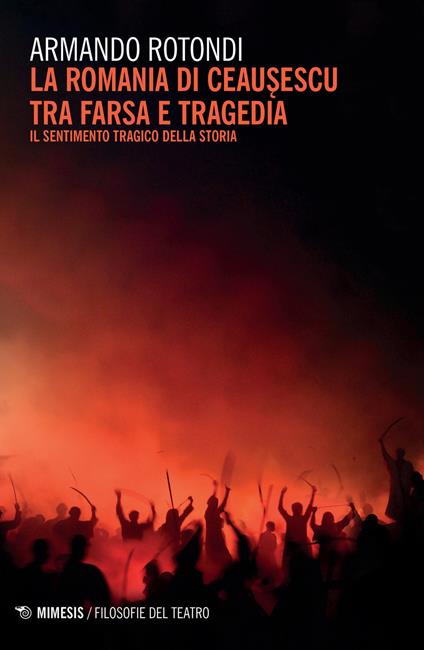 ARMANDO ROTONDI

LA ROMANIA DI CEAUŞESCU TRA FARSA E TRAGEDIA

IL SENTIMENTO TRAGICO DELLA STORIA

MIMESIS / FILOSOFIE DEL TEATRO